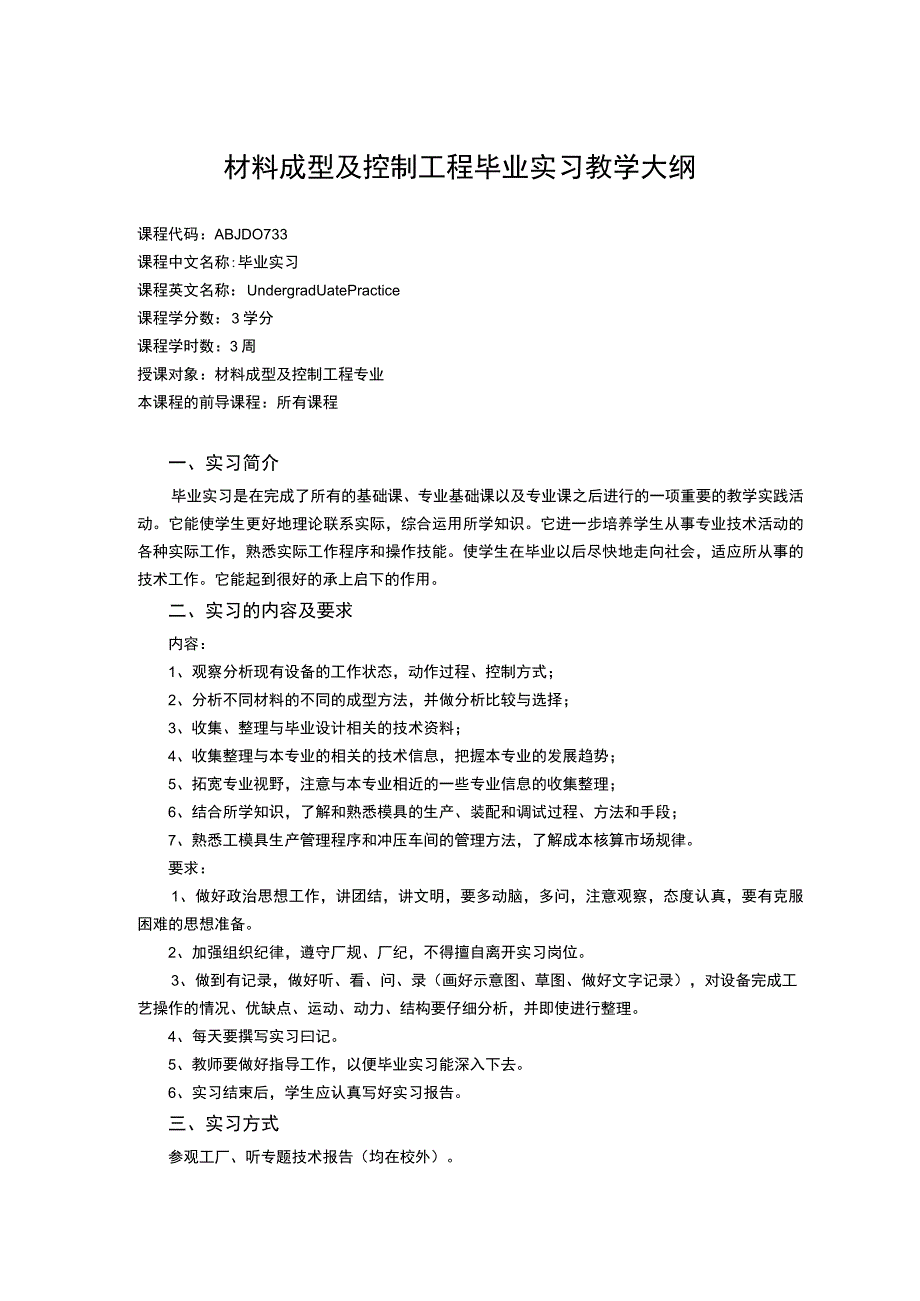 材料成型及控制工程毕业实习教学大纲

课程代码：ABJDO733

课程中文名称:毕业实习

课程英文名称：UndergradUatePractice

课程学分数：3学分

课程学时数：3周

授课对象：材料成型及控制工程专业

本课程的前导课程：所有课程

一、实习简介

毕业实习是在完成了所有的基础课、专业基础课以及专业课之后进行的一项重要的教学实践活动。它能使学生更好地理论联系实际，综合运用所学知识。它进一步培养学生从事专业技术活动的各种实际工作，熟悉实际工作程序和操作技能。使学生在毕业以后尽快地走向社会，适应所从事的技术工作。它能起到很好的承上启下的作用。

二、实习的内容及要求

内容：

1、观察分析现有设备的工作状态，动作过程、控制方式；

2、分析不同材料的不同的成型方法，并做分析比较与选择；

3、收集、整理与毕业设计相关的技术资料；

4、收集整理与本专业的相关的技术信息，把握本专业的发展趋势；

5、拓宽专业视野，注意与本专业相近的一些专业信息的收集整理；

6、结合所学知识，了解和熟悉模具的生产、装配和调试过程、方法和手段；

7、熟悉工模具生产管理程序和冲压车间的管理方法，了解成本核算市场规律。

要求：

1、做好政治思想工作，讲团结，讲文明，要多动脑，多问，注意观察，态度认真，要有克服困难的思想准备。

2、加强组织纪律，遵守厂规、厂纪，不得擅自离开实习岗位。

3、做到有记录，做好听、看、问、录（画好示意图、草图、做好文字记录），对设备完成工艺操作的情况、优缺点、运动、动力、结构要仔细分析，并即使进行整理。

4、每天要撰写实习曰记。

5、教师要做好指导工作，以便毕业实习能深入下去。

6、实习结束后，学生应认真写好实习报告。

三、实习方式

参观工厂、听专题技术报告（均在校外）。